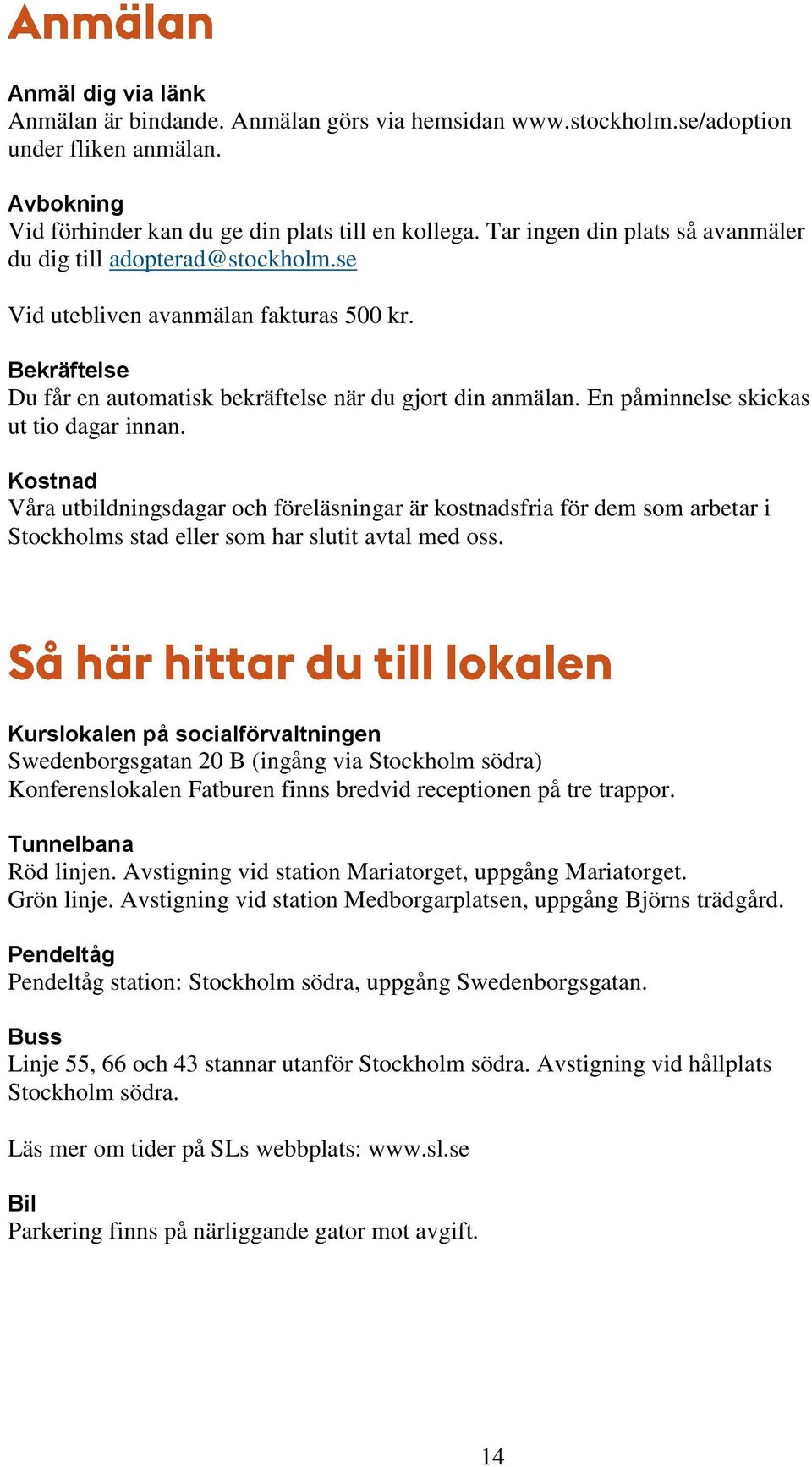 Anmälan

Anmäl dig via länk
Anmälan är bindande. Anmälan görs via hemsidan www.stockholm.se/adoption under fliken anmälan.

Avbokning
Vid förhinder kan du ge din plats till en kollega. Tar ingen din plats så avanmäler du dig till adopterad@stockholm.se

Vid utebliven avanmälan fakturas 500 kr.

Bekräftelse
Du får en automatisk bekräftelse när du gjort din anmälan. En påminnelse skickas ut tio dagar innan.

Kostnad
Våra utbildningsdagar och föreläsningar är kostnadsfria för dem som arbetar i Stockholms stad eller som har slutit avtal med oss.

Så här hittar du till lokalen

Kurslokalen på socialförvaltningen
Swedenborgsgatan 20 B (ingång via Stockholm södra)
Konferenslokalen Fatburen finns bredvid receptionen på tre trappor.

Tunnelbana
Röd linjen. Avstigning vid station Mariatorget, uppgång Mariatorget.
Grön linje. Avstigning vid station Medborgarplatsen, uppgång Björns trädgård.

Pendeltåg
Pendeltåg station: Stockholm södra, uppgång Swedenborgsgatan.

Buss
Linje 55, 66 och 43 stannar utanför Stockholm södra. Avstigning vid hållplats Stockholm södra.

Läs mer om tider på SLs webbplats: www.sl.se

Bil
Parkering finns på närliggande gator mot avgift.

14